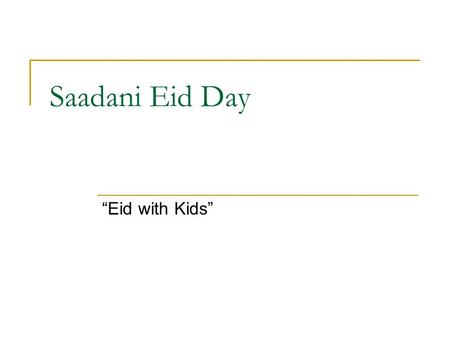 Saadani Eid Day

“Eid with Kids”